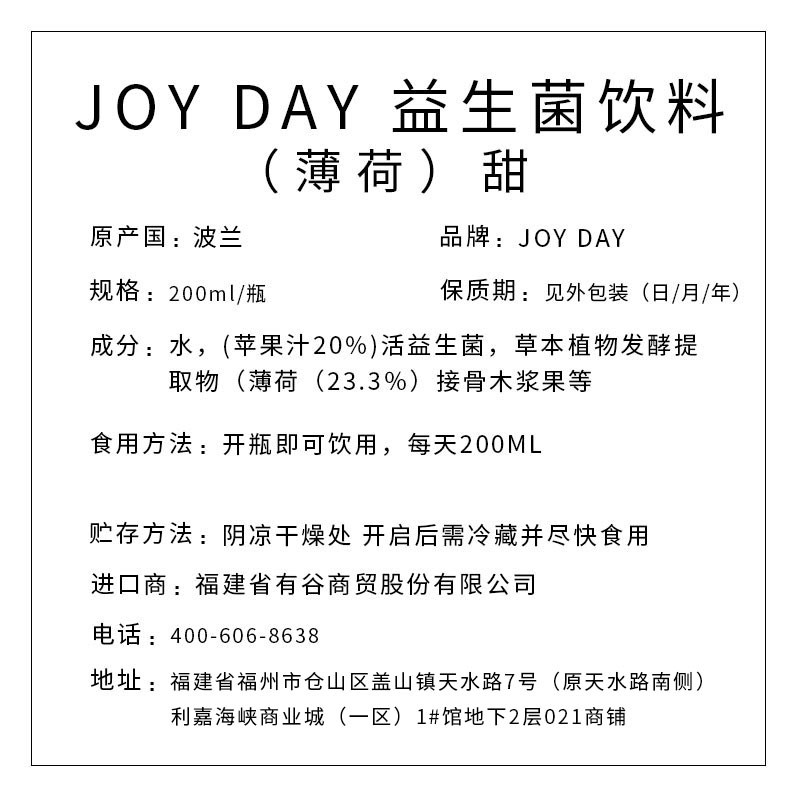 JOY DAY 益生菌饮料
（薄荷）甜

原产国：波兰

品牌：JOY DAY

规格：200ml/瓶

保质期：见外包装（日/月/年）

成分：水，(苹果汁20%)活益生菌，草本植物发酵提取物（薄荷（23.3%）接骨木浆果等

食用方法：开瓶即可饮用，每天200ML

贮存方法：阴凉干燥处 开启后需冷藏并尽快食用

进口商：福建省有谷商贸股份有限公司

电话：400-606-8638

地址：福建省福州市仓山区盖山镇天水路7号（原天水路南侧）利嘉海峡商业城（一区）1#馆地下2层021商铺